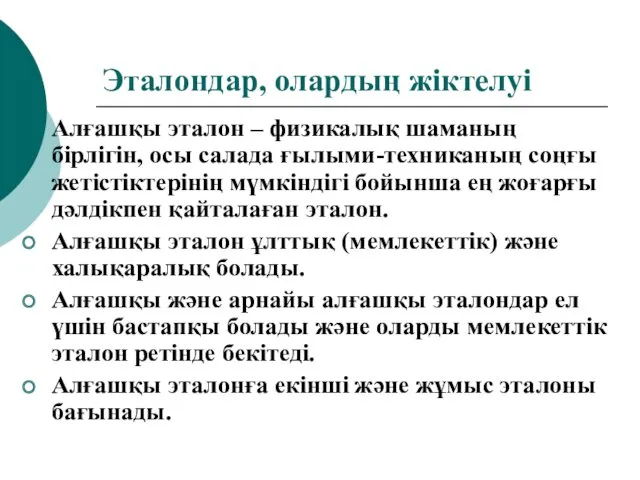 Эталондар, олардың жіктелуі

Алғашқы эталон – физикалық шаманың бірлігін, осы салада ғылыми-техниканың соңғы жетістіктерінің мүмкіндігі бойынша ең жоғарғы дәлдікпен қайталаған эталон.

Алғашқы эталон ұлттық (мемлекеттік) және халықаралық болады.

Алғашқы және арнайы алғашқы эталондар ел үшін бастапқы болады және оларды мемлекеттік эталон ретінде бекітеді.

Алғашқы эталонға екінші және жұмыс эталоны бағынады.